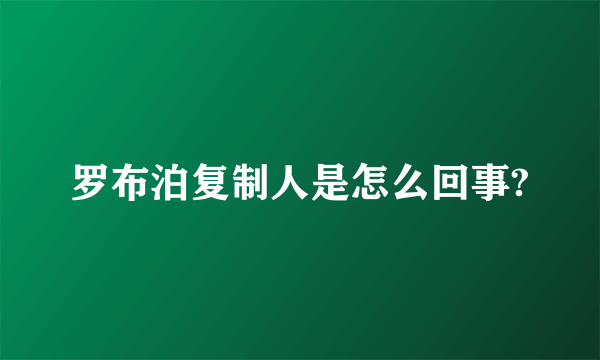 罗布泊复制人是怎么回事?